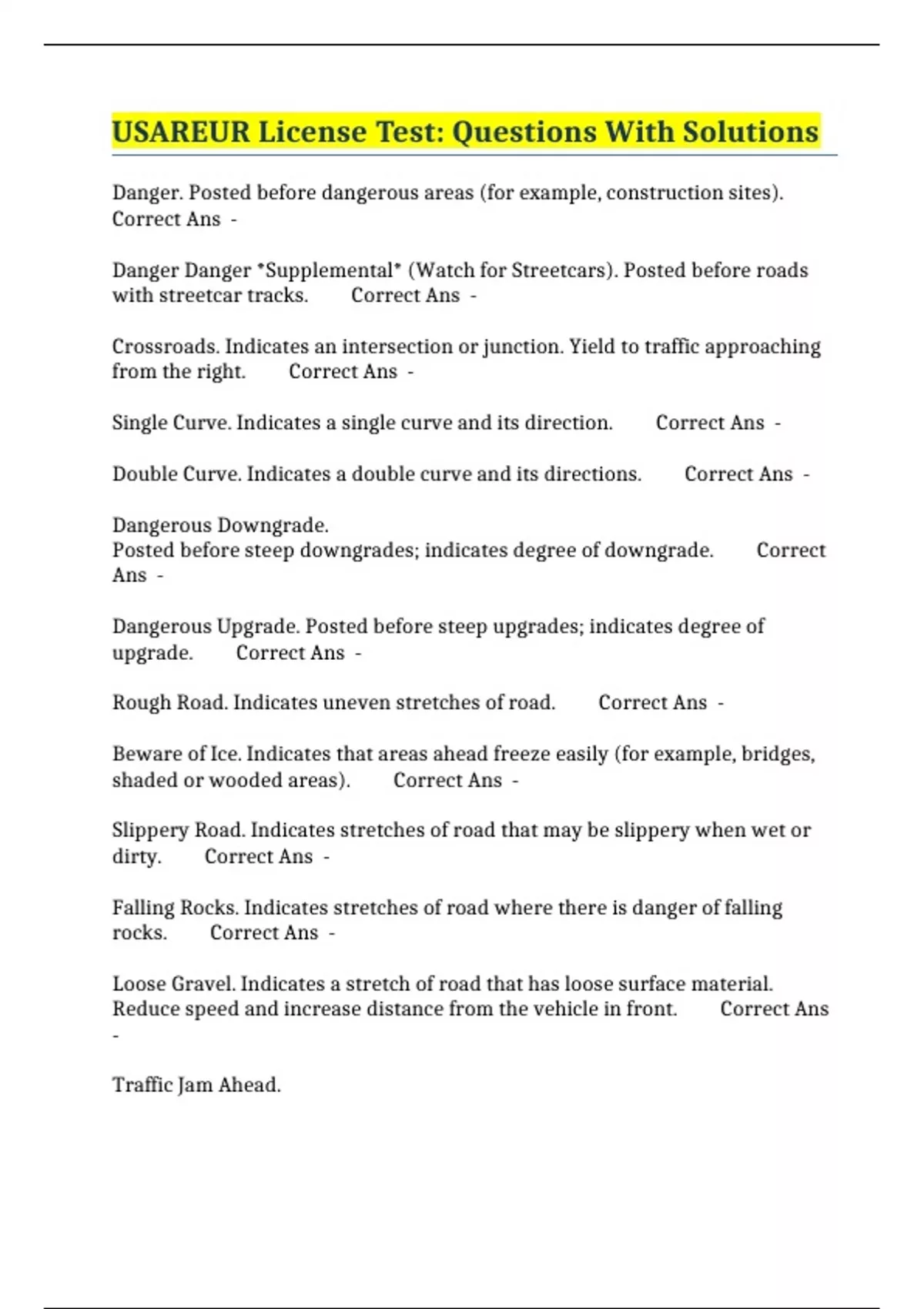 USAREUR License Test: Questions With Solutions

Danger. Posted before dangerous areas (for example, construction sites). Correct Ans -

Danger Danger *Supplemental* (Watch for Streetcars). Posted before roads with streetcar tracks. Correct Ans -

Crossroads. Indicates an intersection or junction. Yield to traffic approaching from the right. Correct Ans -

Single Curve. Indicates a single curve and its direction. Correct Ans -

Double Curve. Indicates a double curve and its directions. Correct Ans -

Dangerous Downgrade.
Posted before steep downgrades; indicates degree of downgrade. Correct Ans -

Dangerous Upgrade. Posted before steep upgrades; indicates degree of upgrade. Correct Ans -

Rough Road. Indicates uneven stretches of road. Correct Ans -

Beware of Ice. Indicates that areas ahead freeze easily (for example, bridges, shaded or wooded areas). Correct Ans -

Slippery Road. Indicates stretches of road that may be slippery when wet or dirty. Correct Ans -

Falling Rocks. Indicates stretches of road where there is danger of falling rocks. Correct Ans -

Loose Gravel. Indicates a stretch of road that has loose surface material. Reduce speed and increase distance from the vehicle in front. Correct Ans -

Traffic Jam Ahead.